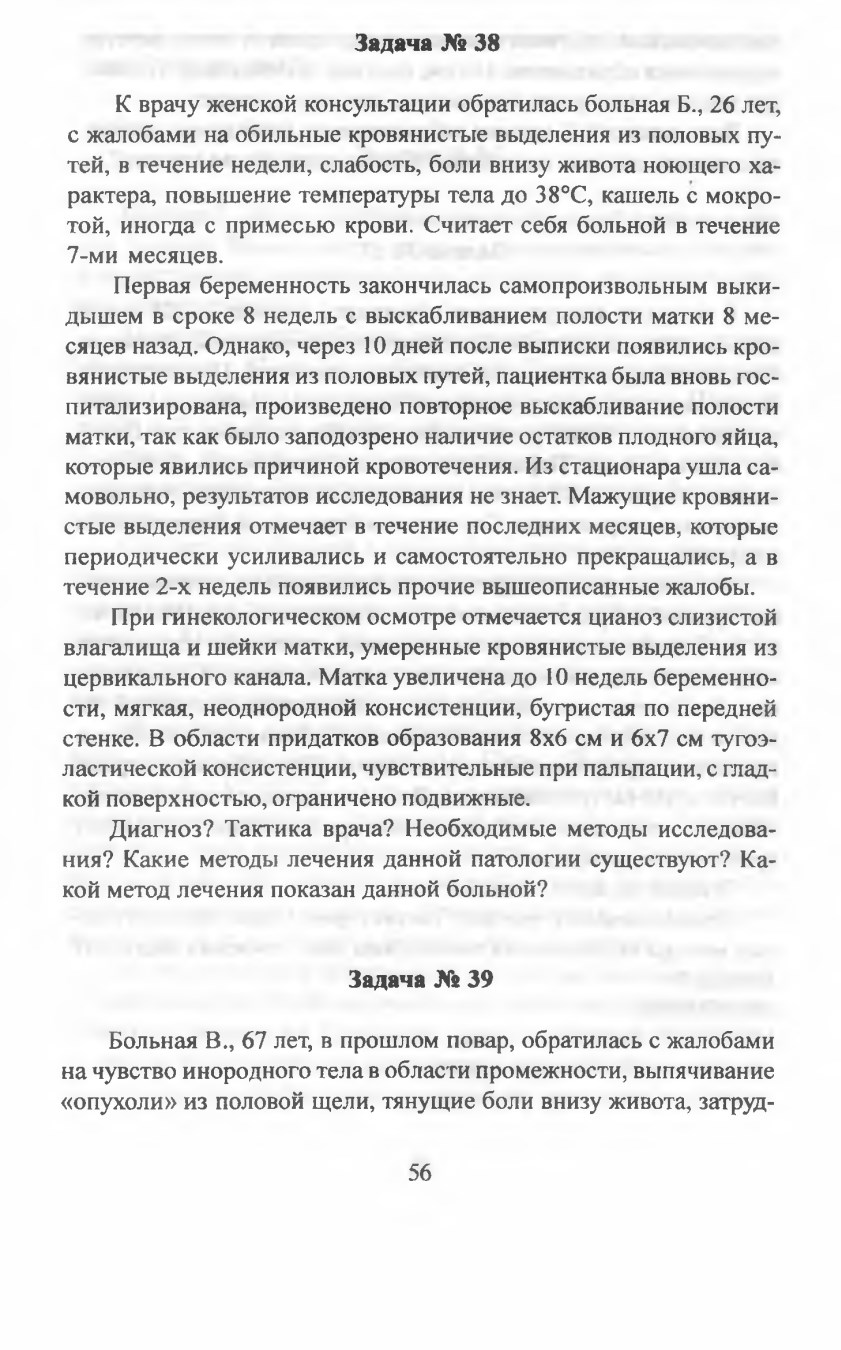 Задача № 38

К врачу женской консультации обратилась больная Б., 26 лет, с жалобами на обильные кровянистые выделения из половых путей, в течение недели, слабость, боли внизу живота ноющего характера, повышение температуры тела до 38°С, кашель с мокротой, иногда с примесью крови. Считает себя больной в течение 7-ми месяцев.

Первая беременность закончилась самопроизвольным выкидышем в сроке 8 недель с выскабливанием полости матки 8 месяцев назад. Однако, через 10 дней после выписки появились кровянистые выделения из половых путей, пациентка была вновь госпитализирована, произведено повторное выскабливание полости матки, так как было заподозрено наличие остатков плодного яйца, которые явились причиной кровотечения. Из стационара ушла самовольно, результатов исследования не знает. Мажущие кровянистые выделения отмечает в течение последних месяцев, которые периодически усиливались и самостоятельно прекращались, а в течение 2-х недель появились прочие вышеописанные жалобы.

При гинекологическом осмотре отмечается цианоз слизистой влагалища и шейки матки, умеренные кровянистые выделения из цервикального канала. Матка увеличена до 10 недель беременности, мягкая, неоднородной консистенции, бугристая по передней стенке. В области придатков образования 8х6 см и 6х7 см тугоэластической консистенции, чувствительные при пальпации, с гладкой поверхностью, ограничено подвижные.

Диагноз? Тактика врача? Необходимые методы исследования? Какие методы лечения данной патологии существуют? Какой метод лечения показан данной больной?

Задача № 39

Больная В., 67 лет, в прошлом повар, обратилась с жалобами на чувство инородного тела в области промежности, выпячивание «опухоли» из половой щели, тянущие боли внизу живота, затруд-

56